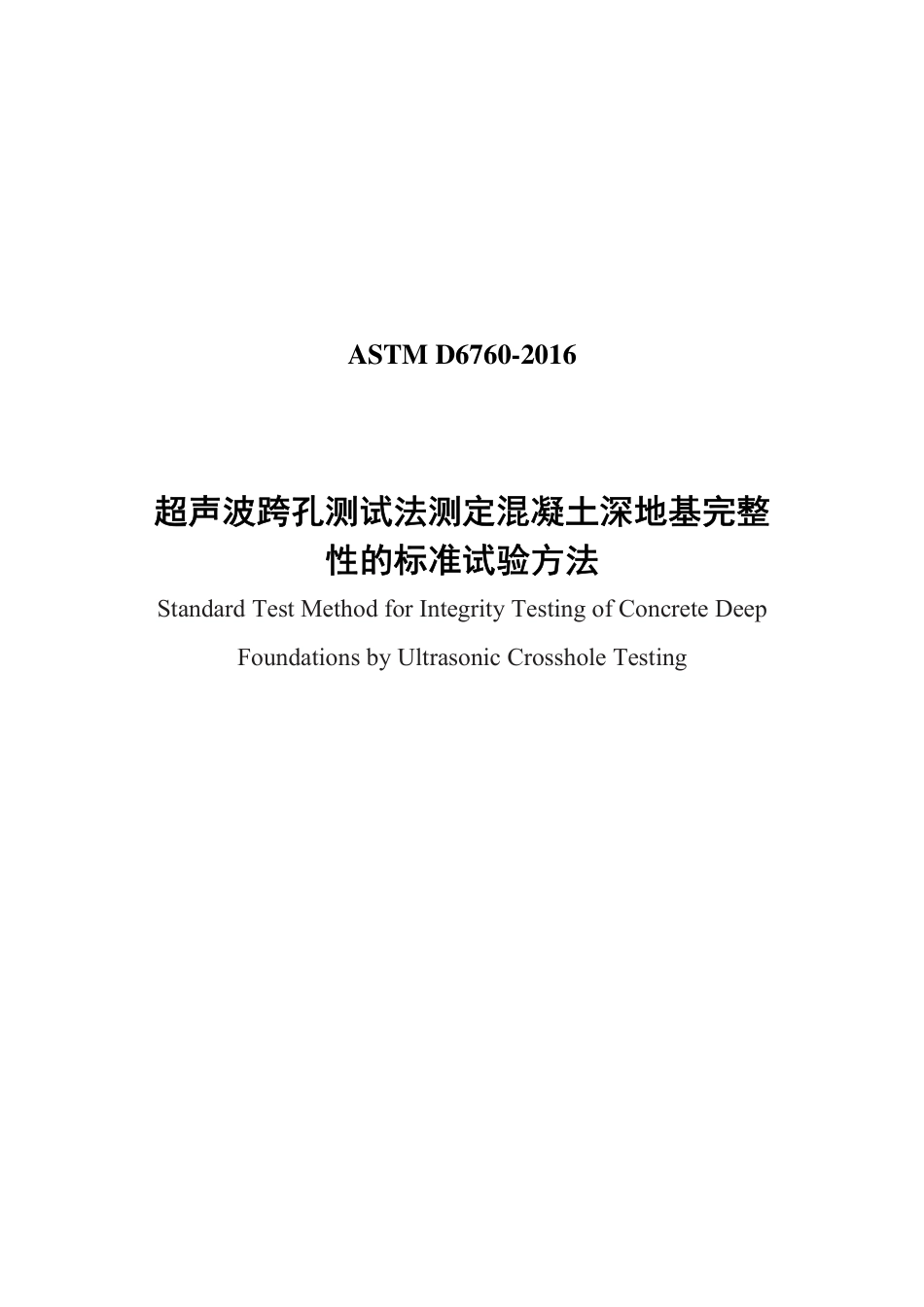 ASTM D6760-2016

超声波跨孔测试法测定混凝土深地基完整性的标准试验方法

Standard Test Method for Integrity Testing of Concrete Deep Foundations by Ultrasonic Crosshole Testing